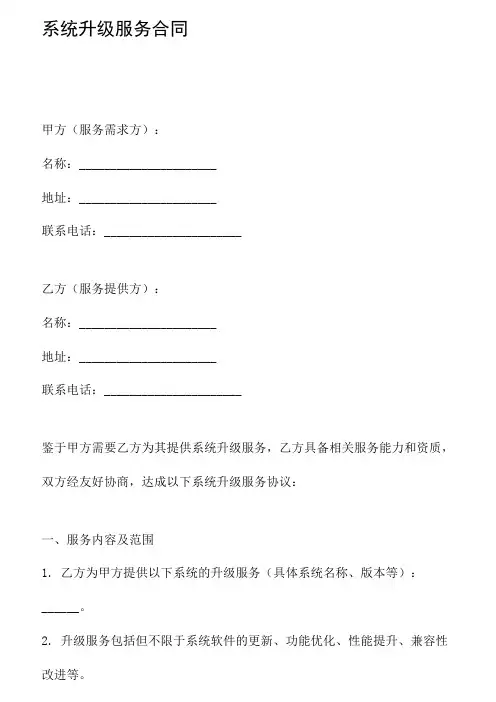 系统升级服务合同

甲方（服务需求方）：

名称：______________________

地址：______________________

联系电话：______________________

乙方（服务提供方）：

名称：______________________

地址：______________________

联系电话：______________________

鉴于甲方需要乙方为其提供系统升级服务，乙方具备相关服务能力和资质，双方经友好协商，达成以下系统升级服务协议：

一、服务内容及范围

1. 乙方为甲方提供以下系统的升级服务（具体系统名称、版本等）：______。

2. 升级服务包括但不限于系统软件的更新、功能优化、性能提升、兼容性改进等。